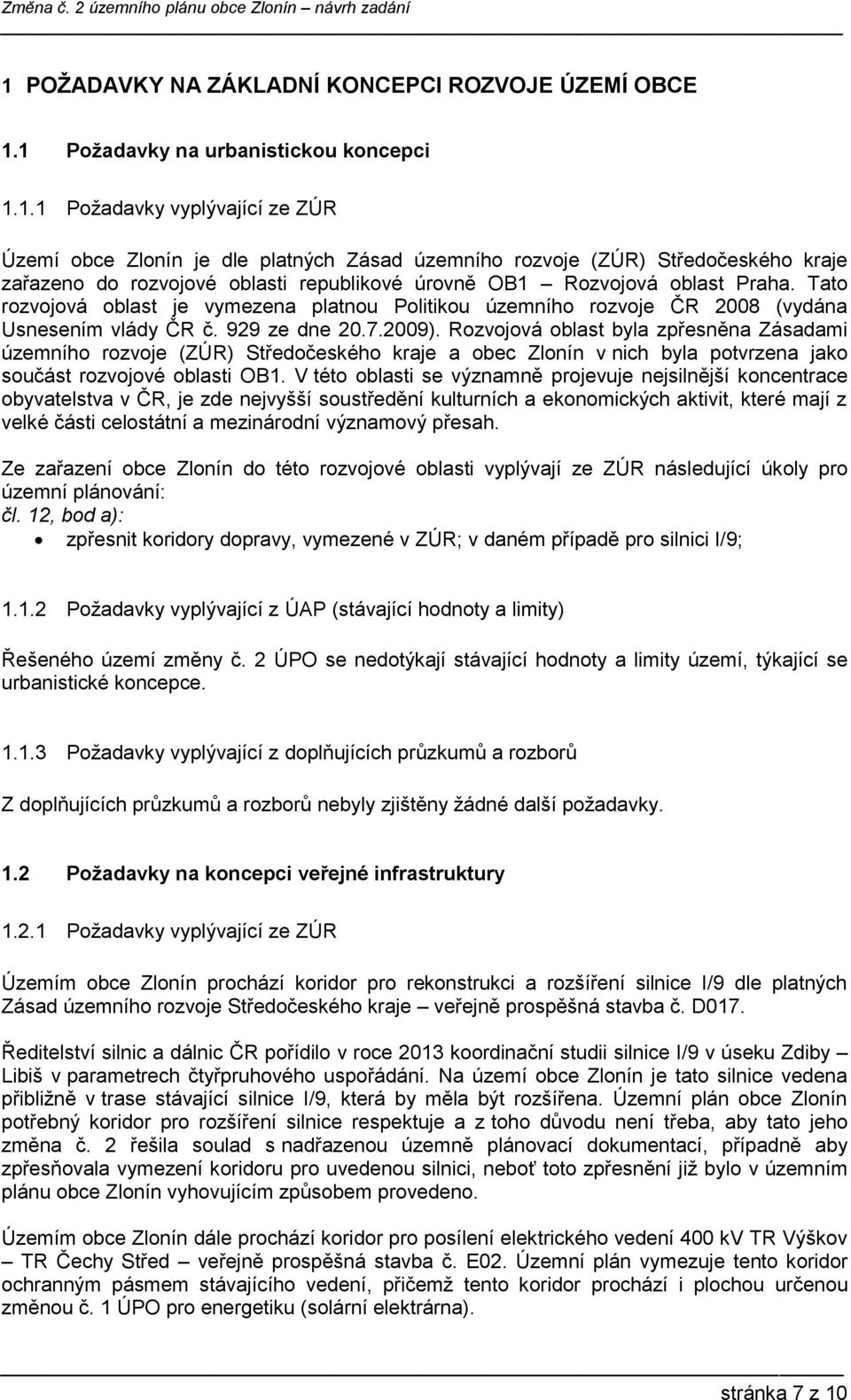 Změna č. 2 územního plánu obce Zlonín – návrh zadání

1 POŽADAVKY NA ZÁKLADNÍ KONCEPCI ROZVOJE ÚZEMÍ OBCE

1.1 Požadavky na urbanistickou koncepci

1.1.1 Požadavky vyplývající ze ZÚR

Území obce Zlonín je dle platných Zásad územního rozvoje (ZÚR) Středočeského kraje zařazeno do rozvojové oblasti republikové úrovně OB1 – Rozvojová oblast Praha. Tato rozvojová oblast je vymezena platnou Politikou územního rozvoje ČR 2008 (vydána Usnesením vlády ČR č. 929 ze dne 20.7.2009). Rozvojová oblast byla zpřesněna Zásadami územního rozvoje (ZÚR) Středočeského kraje a obec Zlonín v nich byla potvrzena jako součást rozvojové oblasti OB1. V této oblasti se významně projevuje nejsilnější koncentrace obyvatelstva v ČR, je zde nejvyšší soustředění kulturních a ekonomických aktivit, které mají z velké části celostátní a mezinárodní významový přesah.

Ze zařazení obce Zlonín do této rozvojové oblasti vyplývají ze ZÚR následující úkoly pro územní plánování:
čl. 12, bod a):
• zpřesnit koridory dopravy, vymezené v ZÚR; v daném případě pro silnici I/9;

1.1.2 Požadavky vyplývající z ÚAP (stávající hodnoty a limity)

Řešeného území změny č. 2 ÚPO se nedotýkají stávající hodnoty a limity území, týkající se urbanistické koncepce.

1.1.3 Požadavky vyplývající z doplňujících průzkumů a rozborů

Z doplňujících průzkumů a rozborů nebyly zjištěny žádné další požadavky.

1.2 Požadavky na koncepci veřejné infrastruktury

1.2.1 Požadavky vyplývající ze ZÚR

Územím obce Zlonín prochází koridor pro rekonstrukci a rozšíření silnice I/9 dle platných Zásad územního rozvoje Středočeského kraje – veřejně prospěšná stavba č. D017.

Ředitelství silnic a dálnic ČR pořídilo v roce 2013 koordinační studii silnice I/9 v úseku Zdiby – Libiš v parametrech čtyřpruhového uspořádání. Na území obce Zlonín je tato silnice vedena přibližně v trase stávající silnice I/9, která by měla být rozšířena. Územní plán obce Zlonín potřebný koridor pro rozšíření silnice respektuje a z toho důvodu není třeba, aby tato jeho změna č. 2 řešila soulad s nadřazenou územně plánovací dokumentací, případně aby zpřesňovala vymezení koridoru pro uvedenou silnici, neboť toto zpřesnění již bylo v územním plánu obce Zlonín vyhovujícím způsobem provedeno.

Územím obce Zlonín dále prochází koridor pro posílení elektrického vedení 400 kV TR Výškov – TR Čechy Střed – veřejně prospěšná stavba č. E02. Územní plán vymezuje tento koridor ochranným pásmem stávajícího vedení, přičemž tento koridor prochází i plochou určenou změnou č. 1 ÚPO pro energetiku (solární elektrárna).

stránka 7 z 10